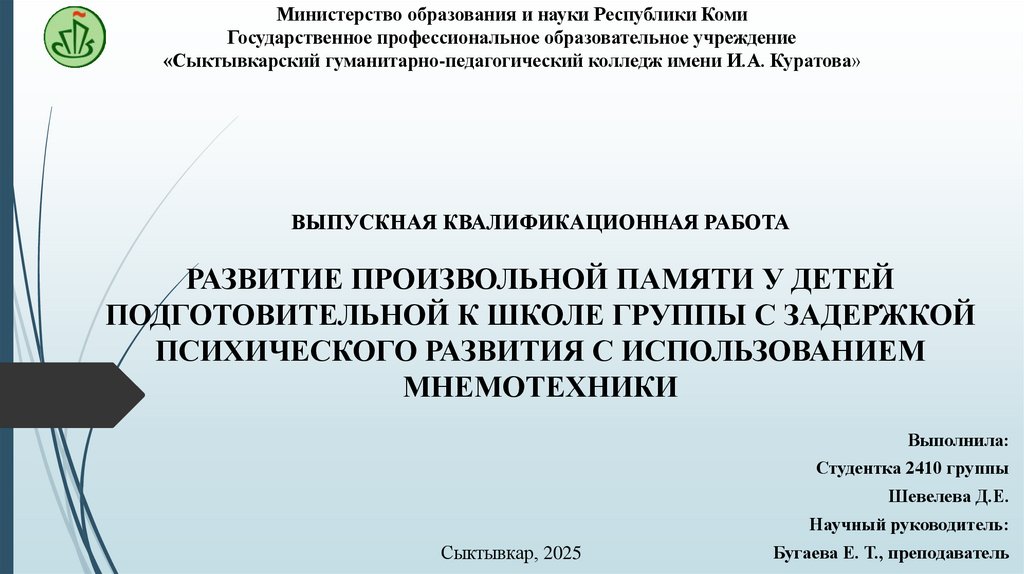 Министерство образования и науки Республики Коми
Государственное профессиональное образовательное учреждение
«Сыктывкарский гуманитарно-педагогический колледж имени И.А. Куратова»

ВЫПУСКНАЯ КВАЛИФИКАЦИОННАЯ РАБОТА

РАЗВИТИЕ ПРОИЗВОЛЬНОЙ ПАМЯТИ У ДЕТЕЙ ПОДГОТОВИТЕЛЬНОЙ К ШКОЛЕ ГРУППЫ С ЗАДЕРЖКОЙ ПСИХИЧЕСКОГО РАЗВИТИЯ С ИСПОЛЬЗОВАНИЕМ МНЕМОТЕХНИКИ

Выполнила:
Студентка 2410 группы
Шевелева Д.Е.
Научный руководитель:
Бугаева Е. Т., преподаватель

Сыктывкар, 2025